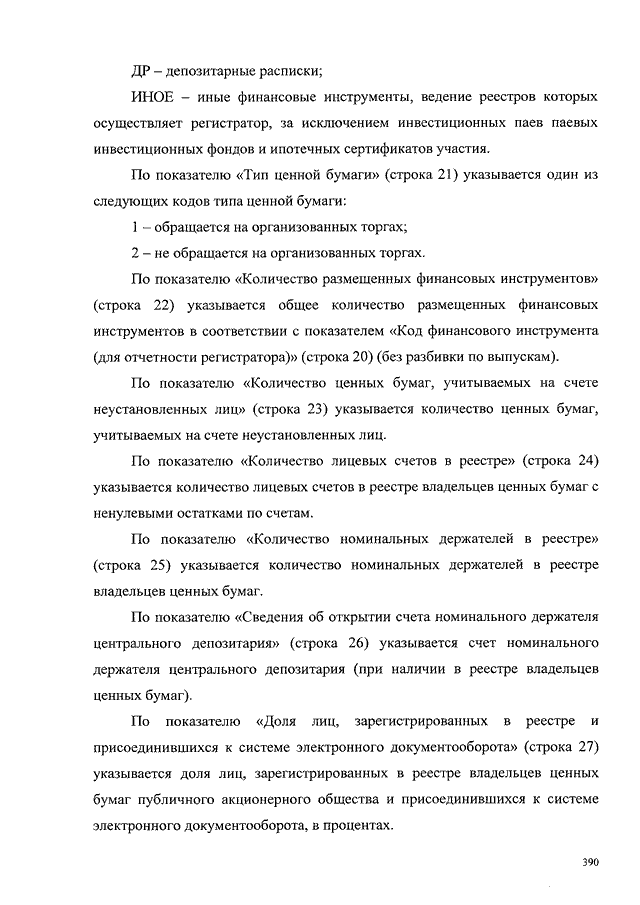 ДР – депозитарные расписки;

ИНОЕ – иные финансовые инструменты, ведение реестров которых осуществляет регистратор, за исключением инвестиционных паев паевых инвестиционных фондов и ипотечных сертификатов участия.

По показателю «Тип ценной бумаги» (строка 21) указывается один из следующих кодов типа ценной бумаги:

1 – обращается на организованных торгах;

2 – не обращается на организованных торгах.

По показателю «Количество размещенных финансовых инструментов» (строка 22) указывается общее количество размещенных финансовых инструментов в соответствии с показателем «Код финансового инструмента (для отчетности регистратора)» (строка 20) (без разбивки по выпускам).

По показателю «Количество ценных бумаг, учитываемых на счете неустановленных лиц» (строка 23) указывается количество ценных бумаг, учитываемых на счете неустановленных лиц.

По показателю «Количество лицевых счетов в реестре» (строка 24) указывается количество лицевых счетов в реестре владельцев ценных бумаг с ненулевыми остатками по счетам.

По показателю «Количество номинальных держателей в реестре» (строка 25) указывается количество номинальных держателей в реестре владельцев ценных бумаг.

По показателю «Сведения об открытии счета номинального держателя центрального депозитария» (строка 26) указывается счет номинального держателя центрального депозитария (при наличии в реестре владельцев ценных бумаг).

По показателю «Доля лиц, зарегистрированных в реестре и присоединившихся к системе электронного документооборота» (строка 27) указывается доля лиц, зарегистрированных в реестре владельцев ценных бумаг публичного акционерного общества и присоединившихся к системе электронного документооборота, в процентах.

390